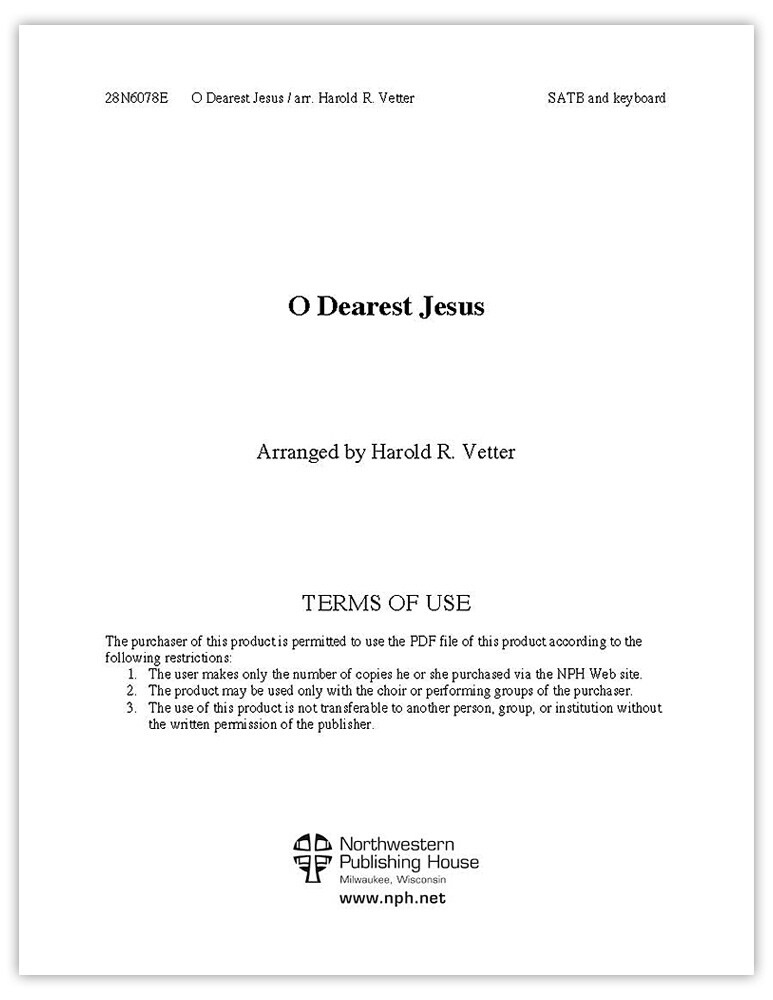 28N6078E O Dearest Jesus / arr. Harold R. Vetter SATB and keyboard

O Dearest Jesus

Arranged by Harold R. Vetter

TERMS OF USE

The purchaser of this product is permitted to use the PDF file of this product according to the following restrictions:
1. The user makes only the number of copies he or she purchased via the NPH Web site.
2. The product may be used only with the choir or performing groups of the purchaser.
3. The use of this product is not transferable to another person, group, or institution without the written permission of the publisher.

Northwestern Publishing House
Milwaukee, Wisconsin
www.nph.net